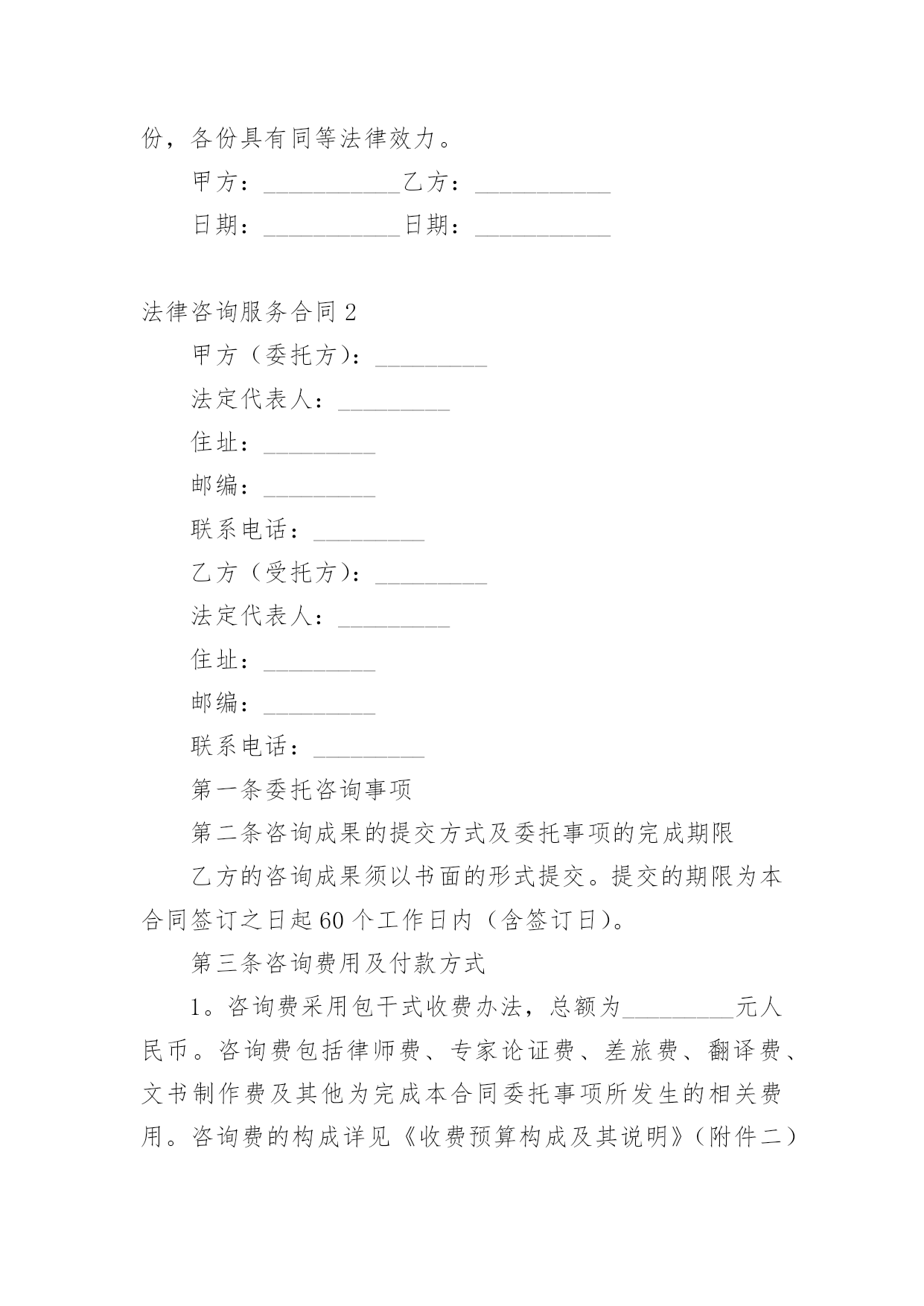 份，各份具有同等法律效力。

甲方：___________乙方：___________

日期：___________日期：___________

法律咨询服务合同 2

甲方（委托方）：_________

法定代表人：_________

住址：_________

邮编：_________

联系电话：_________

乙方（受托方）：_________

法定代表人：_________

住址：_________

邮编：_________

联系电话：_________

第一条委托咨询事项

第二条咨询成果的提交方式及委托事项的完成期限

乙方的咨询成果须以书面的形式提交。提交的期限为本合同签订之日起 60 个工作日内（含签订日）。

第三条咨询费用及付款方式

1。咨询费采用包干式收费办法，总额为_________元人民币。咨询费包括律师费、专家论证费、差旅费、翻译费、文书制作费及其他为完成本合同委托事项所发生的相关费用。咨询费的构成详见《收费预算构成及其说明》（附件二）